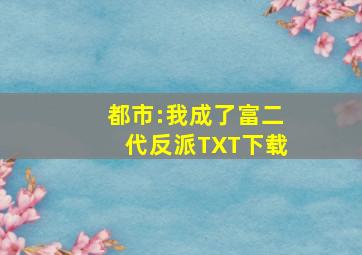 都市:我成了富二代反派TXT下载